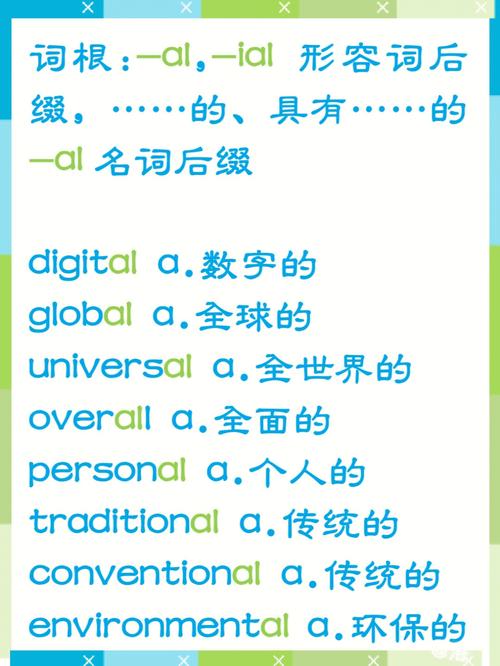 词根：-al，-ial 形容词后缀，……的、具有……的
-al 名词后缀

digital a.数字的
global a.全球的
universal a.全世界的
overall a.全面的
personal a.个人的
traditional a.传统的
conventional a.传统的
environmental a.环保的